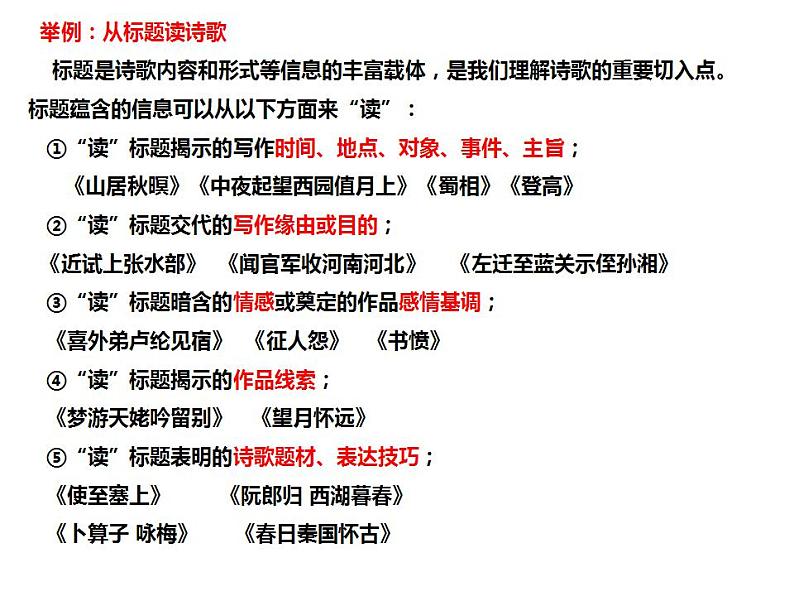 举例：从标题读诗歌

标题是诗歌内容和形式等信息的丰富载体，是我们理解诗歌的重要切入点。标题蕴含的信息可以从以下方面来“读”：

①“读”标题揭示的写作时间、地点、对象、事件、主旨；

《山居秋暝》《中夜起望西园值月上》《蜀相》《登高》

②“读”标题交代的写作缘由或目的；

《近试上张水部》 《闻官军收河南河北》 《左迁至蓝关示侄孙湘》

③“读”标题暗含的情感或奠定的作品感情基调；

《喜外弟卢纶见宿》 《征人怨》 《书愤》

④“读”标题揭示的作品线索；

《梦游天姥吟留别》 《望月怀远》

⑤“读”标题表明的诗歌题材、表达技巧；

《使至塞上》 《阮郎归 西湖暮春》

《卜算子 咏梅》 《春日秦国怀古》